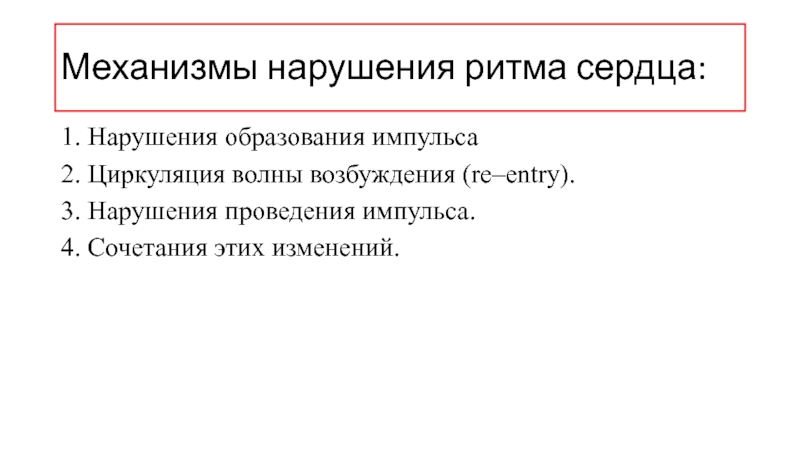 Механизмы нарушения ритма сердца:

1. Нарушения образования импульса

2. Циркуляция волны возбуждения (re–entry).

3. Нарушения проведения импульса.

4. Сочетания этих изменений.